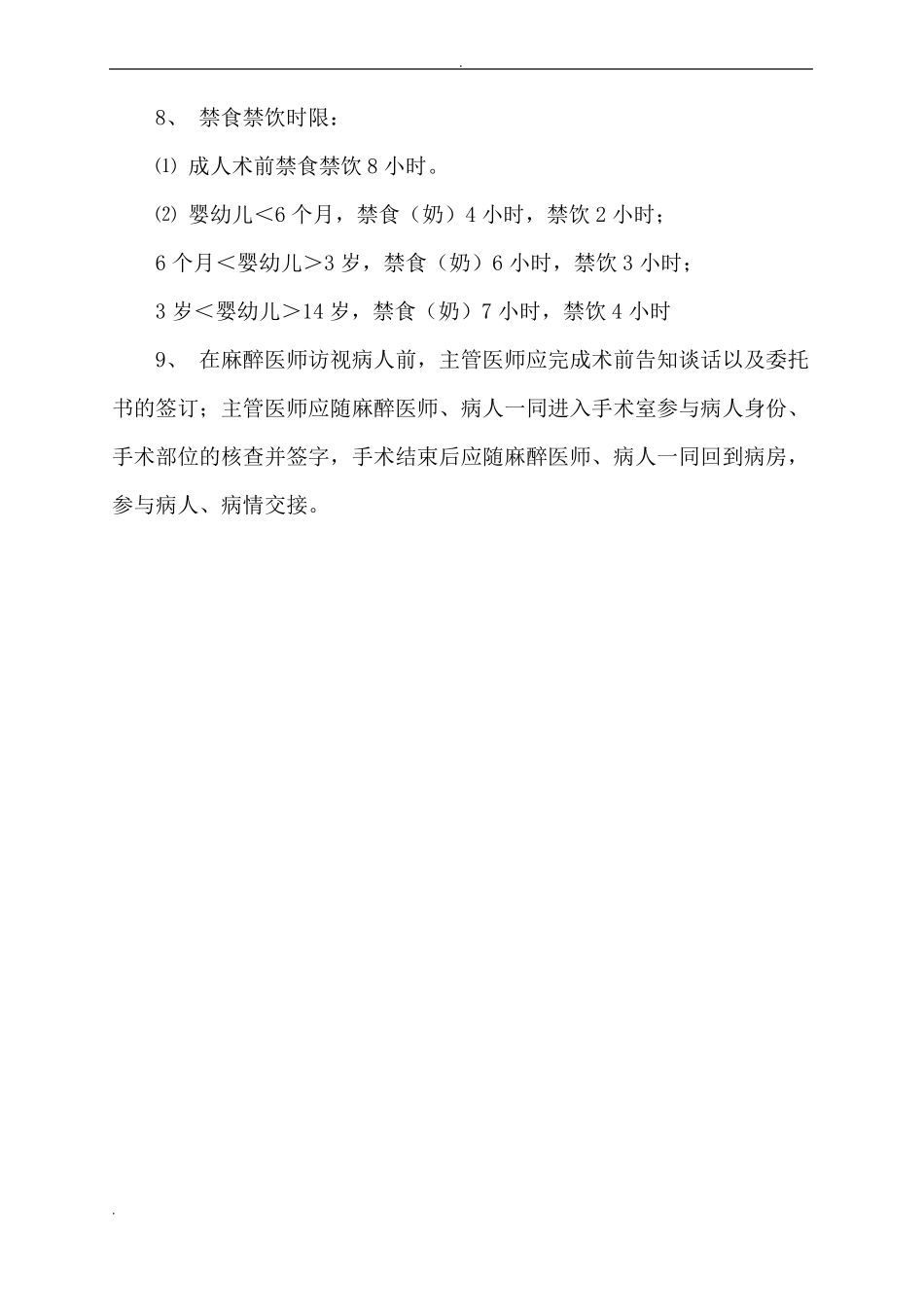 .

8、 禁食禁饮时限：

⑴ 成人术前禁食禁饮 8 小时。

⑵ 婴幼儿＜6 个月，禁食（奶）4 小时，禁饮 2 小时；

6 个月＜婴幼儿＞3 岁，禁食（奶）6 小时，禁饮 3 小时；

3 岁＜婴幼儿＞14 岁，禁食（奶）7 小时，禁饮 4 小时

9、 在麻醉医师访视病人前，主管医师应完成术前告知谈话以及委托书的签订；主管医师应随麻醉医师、病人一同进入手术室参与病人身份、手术部位的核查并签字，手术结束后应随麻醉医师、病人一同回到病房，参与病人、病情交接。

.